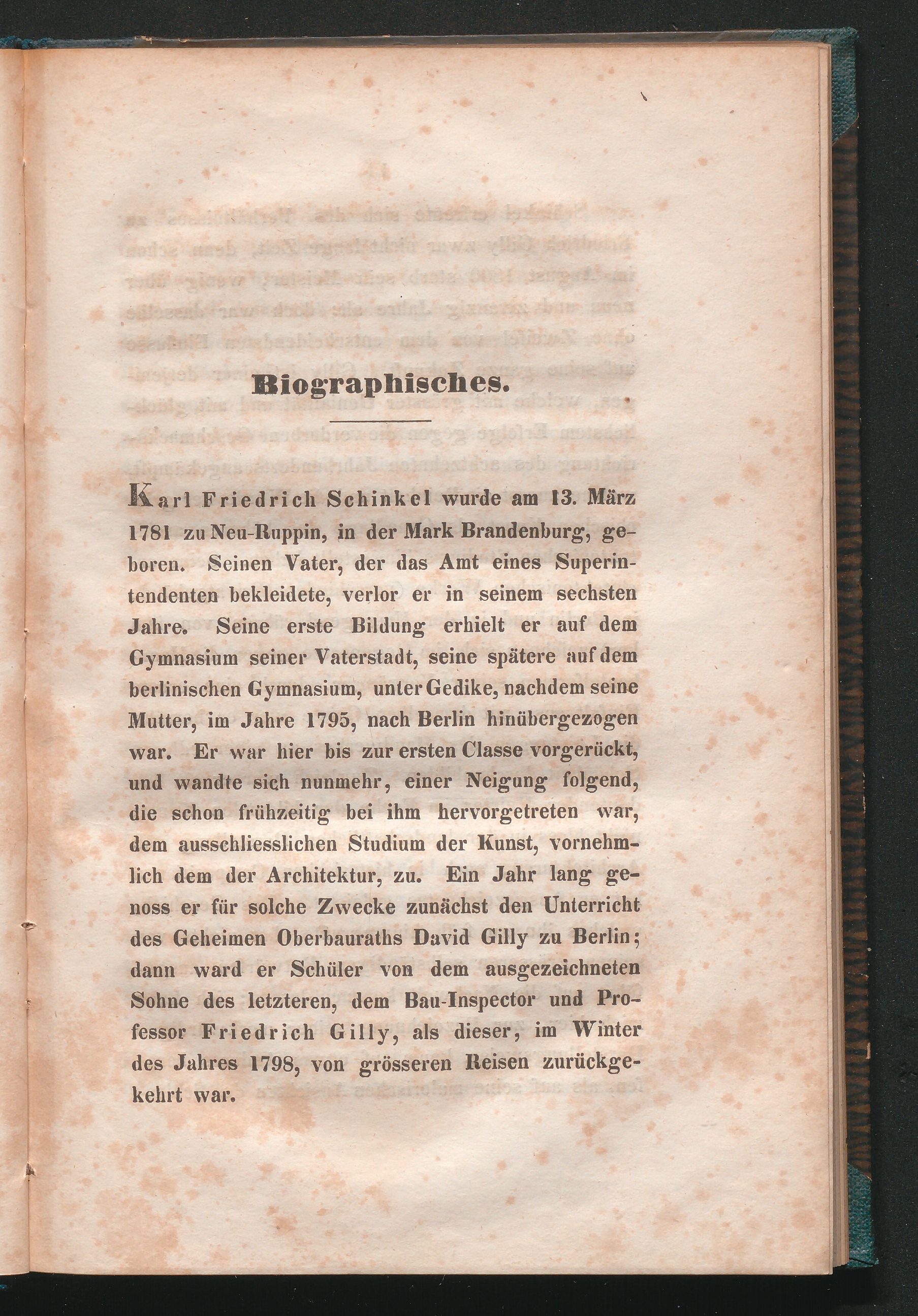 Biographisches.

Karl Friedrich Schinkel wurde am 13. März 1781 zu Neu-Ruppin, in der Mark Brandenburg, geboren. Seinen Vater, der das Amt eines Superintendenten bekleidete, verlor er in seinem sechsten Jahre. Seine erste Bildung erhielt er auf dem Gymnasium seiner Vaterstadt, seine spätere auf dem berlinischen Gymnasium, unter Gedike, nachdem seine Mutter, im Jahre 1795, nach Berlin hinübergezogen war. Er war hier bis zur ersten Classe vorgerückt, und wandte sich nunmehr, einer Neigung folgend, die schon frühzeitig bei ihm hervorgetreten war, dem ausschliesslichen Studium der Kunst, vornehmlich dem der Architektur, zu. Ein Jahr lang genoss er für solche Zwecke zunächst den Unterricht des Geheimen Oberbauraths David Gilly zu Berlin; dann ward er Schüler von dem ausgezeichneten Sohne des letzteren, dem Bau-Inspector und Professor Friedrich Gilly, als dieser, im Winter des Jahres 1798, von grösseren Reisen zurückgekehrt war.